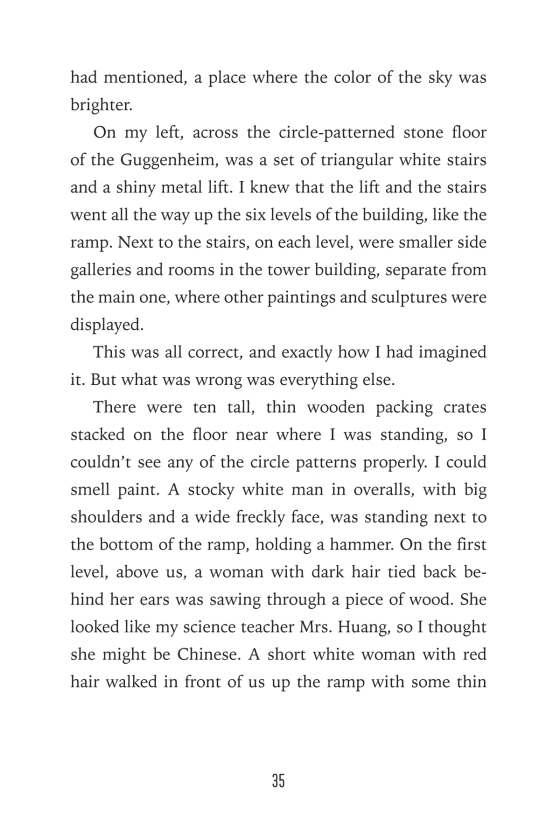 had mentioned, a place where the color of the sky was brighter.

On my left, across the circle-patterned stone floor of the Guggenheim, was a set of triangular white stairs and a shiny metal lift. I knew that the lift and the stairs went all the way up the six levels of the building, like the ramp. Next to the stairs, on each level, were smaller side galleries and rooms in the tower building, separate from the main one, where other paintings and sculptures were displayed.

This was all correct, and exactly how I had imagined it. But what was wrong was everything else.

There were ten tall, thin wooden packing crates stacked on the floor near where I was standing, so I couldn't see any of the circle patterns properly. I could smell paint. A stocky white man in overalls, with big shoulders and a wide freckly face, was standing next to the bottom of the ramp, holding a hammer. On the first level, above us, a woman with dark hair tied back behind her ears was sawing through a piece of wood. She looked like my science teacher Mrs. Huang, so I thought she might be Chinese. A short white woman with red hair walked in front of us up the ramp with some thin

35